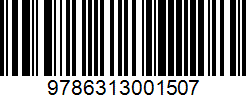 9786313001507